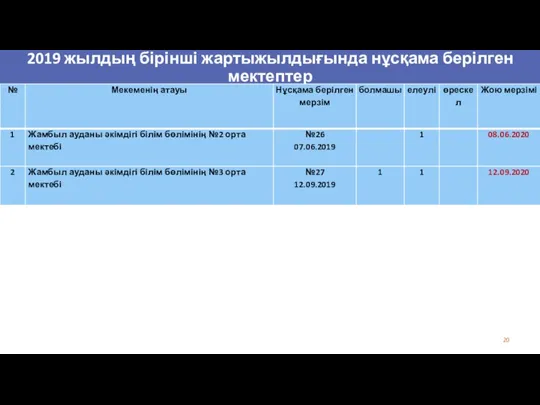 2019 жылдың бірінші жартыжылдығында нұсқама берілген мектептер

| № | Мекеменің атауы | Нұсқама берілген мерзім | болмашы | елеулі | өрескел | Жою мерзімі |
|---|---|---|---|---|---|---|
| 1 | Жамбыл ауданы әкімдігі білім бөлімінің №2 орта мектебі | №26 07.06.2019 | | 1 | | 08.06.2020 |
| 2 | Жамбыл ауданы әкімдігі білім бөлімінің №3 орта мектебі | №27 12.09.2019 | 1 | 1 | | 12.09.2020 |

20